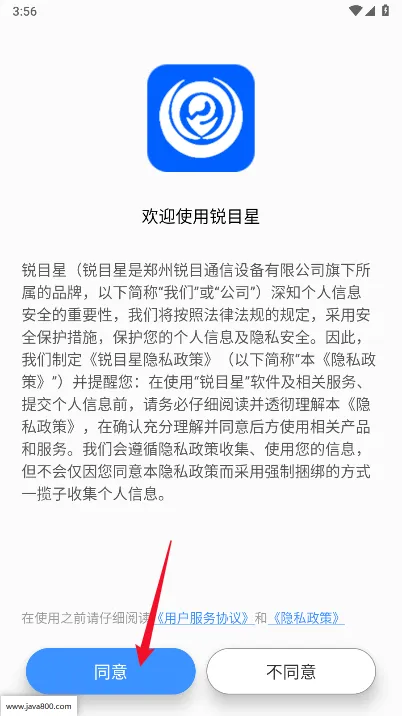 3:56

欢迎使用锐目星

锐目星（锐目星是郑州锐目通信设备有限公司旗下所属的品牌，以下简称“我们”或“公司”）深知个人信息安全的重要性，我们将按照法律法规的规定，采用安全保护措施，保护您的个人信息及隐私安全。因此，我们制定《锐目星隐私政策》（以下简称“本《隐私政策》”）并提醒您：在使用“锐目星”软件及相关服务、提交个人信息前，请务必仔细阅读并透彻理解本《隐私政策》，在确认充分理解并同意后方使用相关产品和服务。我们会遵循隐私政策收集、使用您的信息，但不会仅因您同意本隐私政策而采用强制捆绑的方式一揽子收集个人信息。

在使用之前请仔细阅读《用户服务协议》和《隐私政策》

同意

不同意

www.java800.com